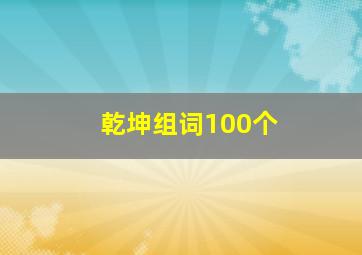 乾坤组词100个